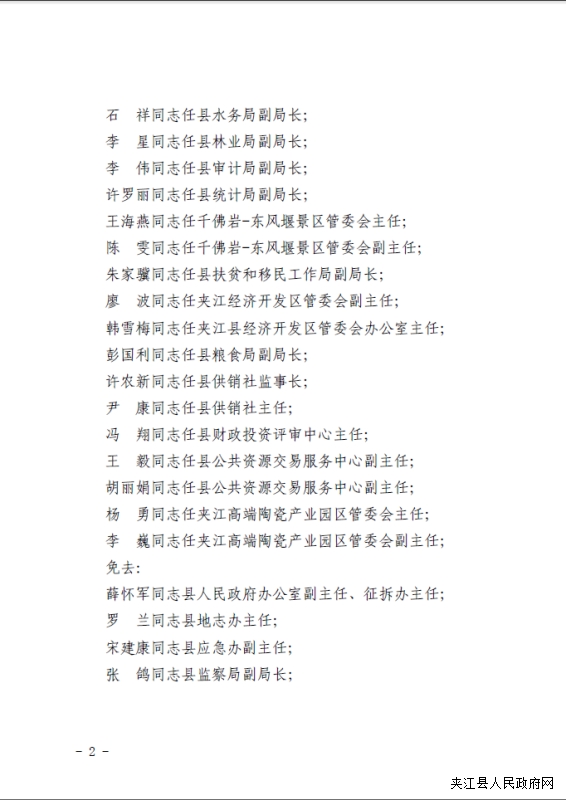 石　祥同志任县水务局副局长；
李　星同志任县林业局副局长；
李　伟同志任县审计局副局长；
许罗丽同志任县统计局副局长；
王海燕同志任千佛岩-东风堰景区管委会主任；
陈　雯同志任千佛岩-东风堰景区管委会副主任；
朱家骥同志任县扶贫和移民工作局副局长；
廖　波同志任夹江经济开发区管委会副主任；
韩雪梅同志任夹江县经济开发区管委会办公室主任；
彭国利同志任县粮食局副局长；
许农新同志任县供销社监事长；
尹　康同志任县供销社主任；
冯　翔同志任县财政投资评审中心主任；
王　毅同志任县公共资源交易服务中心副主任；
胡丽娟同志任县公共资源交易服务中心副主任；
杨　勇同志任夹江高端陶瓷产业园区管委会主任；
李　巍同志任夹江高端陶瓷产业园区管委会副主任；
免去：
薛怀军同志县人民政府办公室副主任、征拆办主任；
罗　兰同志县地志办主任；
宋建康同志县应急办副主任；
张　鸽同志县监察局副局长；

- 2 -

夹江县人民政府网